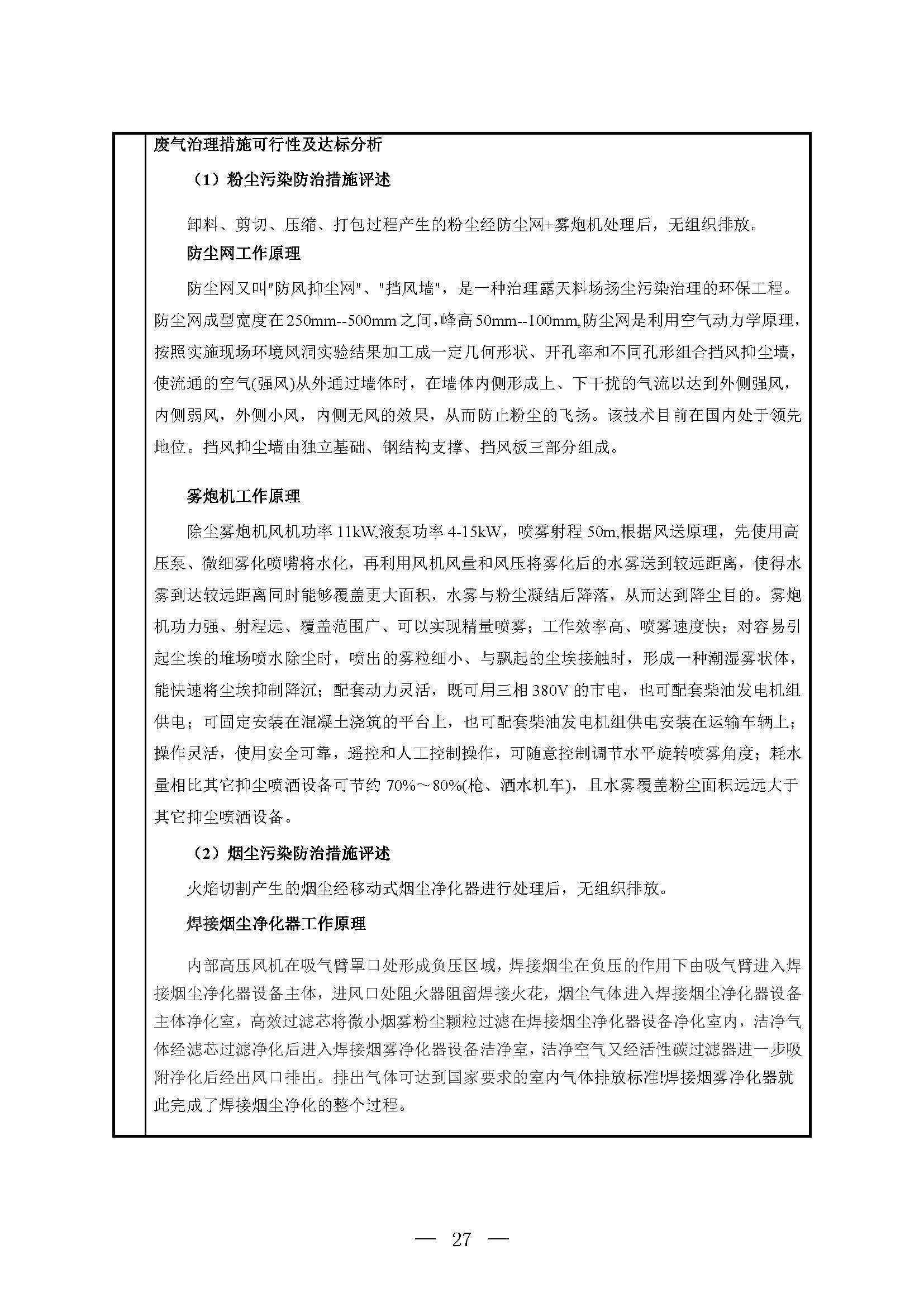 废气治理措施可行性及达标分析

（1）粉尘污染防治措施评述

卸料、剪切、压缩、打包过程产生的粉尘经防尘网+雾炮机处理后，无组织排放。

防尘网工作原理

防尘网又叫"防风抑尘网"、"挡风墙"，是一种治理露天料场扬尘污染治理的环保工程。防尘网成型宽度在250mm--500mm之间，峰高50mm--100mm,防尘网是利用空气动力学原理，按照实施现场环境风洞实验结果加工成一定几何形状、开孔率和不同孔形组合挡风抑尘墙，使流通的空气(强风)从外通过墙体时，在墙体内侧形成上、下干扰的气流以达到外侧强风，内侧弱风，外侧小风，内侧无风的效果，从而防止粉尘的飞扬。该技术目前在国内处于领先地位。挡风抑尘墙由独立基础、钢结构支撑、挡风板三部分组成。

雾炮机工作原理

除尘雾炮机风机功率11kW,液泵功率4-15kW，喷雾射程50m,根据风送原理，先使用高压泵、微细雾化喷嘴将水化，再利用风机风量和风压将雾化后的水雾送到较远距离，使得水雾到达较远距离同时能够覆盖更大面积，水雾与粉尘凝结后降落，从而达到降尘目的。雾炮机功力强、射程远、覆盖范围广、可以实现精量喷雾；工作效率高、喷雾速度快；对容易引起尘埃的堆场喷水除尘时，喷出的雾粒细小、与飘起的尘埃接触时，形成一种潮湿雾状体，能快速将尘埃抑制降沉；配套动力灵活，既可用三相380V的市电，也可配套柴油发电机组供电；可固定安装在混凝土浇筑的平台上，也可配套柴油发电机组供电安装在运输车辆上；操作灵活，使用安全可靠，遥控和人工控制操作，可随意控制调节水平旋转喷雾角度；耗水量相比其它抑尘喷洒设备可节约70%～80%(枪、洒水机车)，且水雾覆盖粉尘面积远远大于其它抑尘喷洒设备。

（2）烟尘污染防治措施评述

火焰切割产生的烟尘经移动式烟尘净化器进行处理后，无组织排放。

焊接烟尘净化器工作原理

内部高压风机在吸气臂罩口处形成负压区域，焊接烟尘在负压的作用下由吸气臂进入焊接烟尘净化器设备主体，进风口处阻火器阻留焊接火花，烟尘气体进入焊接烟尘净化器设备主体净化室，高效过滤芯将微小烟雾粉尘颗粒过滤在焊接烟尘净化器设备净化室内，洁净气体经滤芯过滤净化后进入焊接烟雾净化器设备洁净室，洁净空气又经活性碳过滤器进一步吸附净化后经出风口排出。排出气体可达到国家要求的室内气体排放标准!焊接烟雾净化器就此完成了焊接烟尘净化的整个过程。

— 27 —